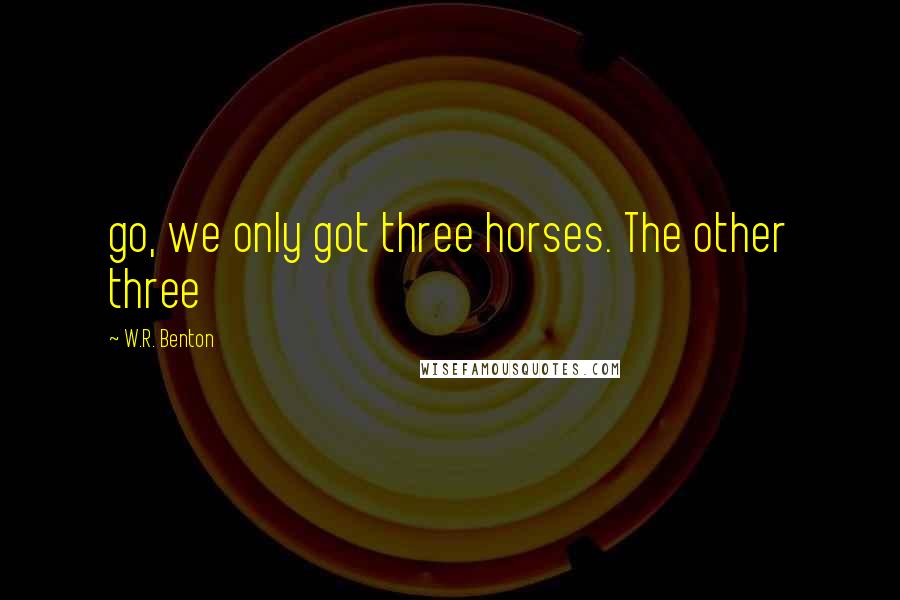 go, we only got three horses. The other three

~ W.R. Benton

WISEFAMOUSQUOTES.COM